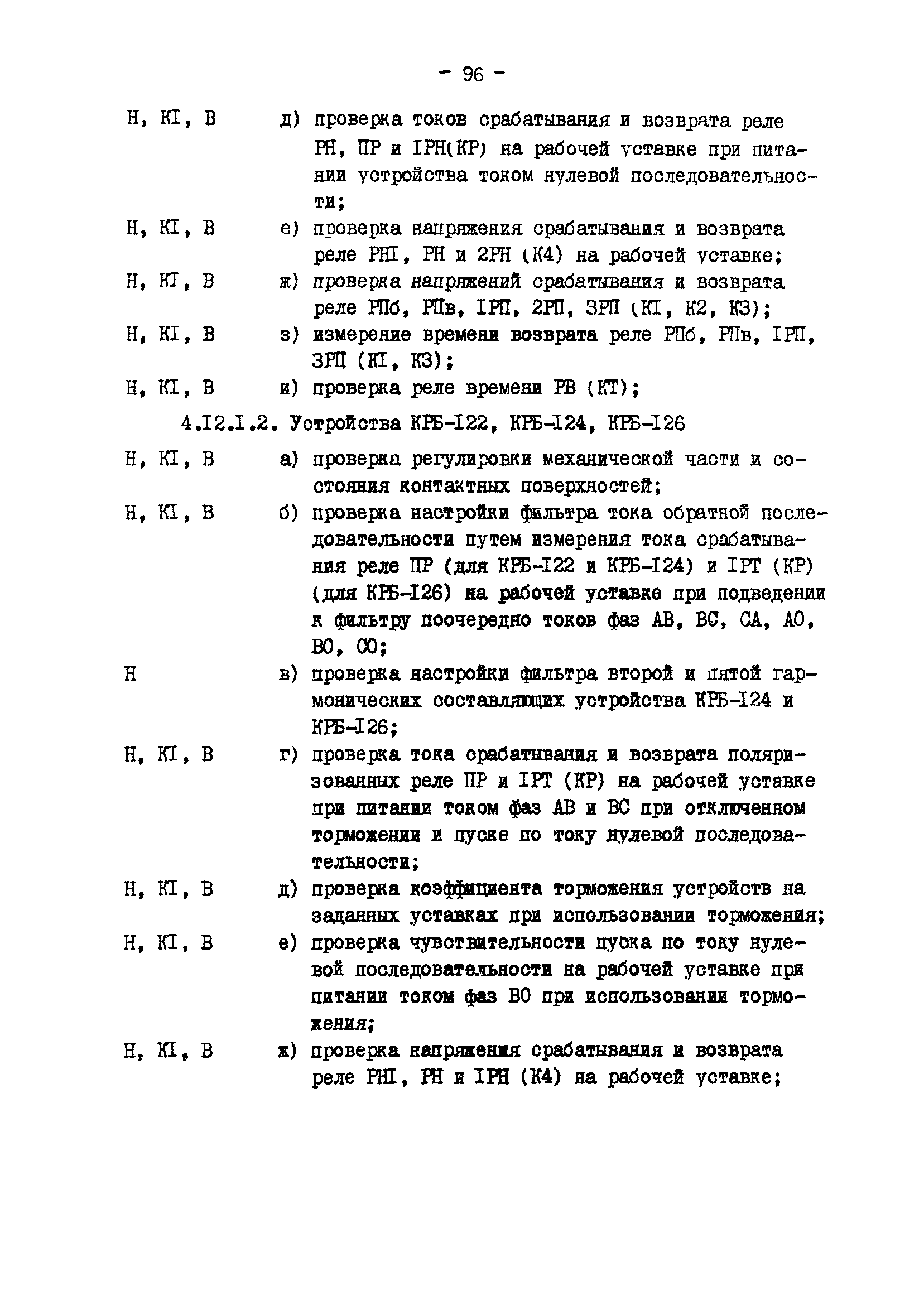 - 96 -

Н, КI, В д) проверка токов срабатывания и возврата реле РН, ПР и IРН(КР) на рабочей уставке при питании устройства током нулевой последовательности;

Н, КI, В е) проверка напряжения срабатывания и возврата реле РНI, РН и 2РН (К4) на рабочей уставке;

Н, КI, В ж) проверка напряжений срабатывания и возврата реле РПб, РПв, IРП, 2РП, 3РП (КI, К2, К3);

Н, КI, В з) измерение времени возврата реле РПб, РПв, IРП, 3РП (КI, К3);

Н, КI, В и) проверка реле времени РВ (КТ);

4.I2.I.2. Устройства КРБ-I22, КРБ-I24, КРБ-I26

Н, КI, В а) проверка регулировки механической части и состояния контактных поверхностей;

Н, КI, В б) проверка настройки фильтра тока обратной последовательности путем измерения тока срабатывания реле ПР (для КРБ-I22 и КРБ-I24) и IРТ (КР) (для КРБ-I26) на рабочей уставке при подведении к фильтру поочередно токов фаз АВ, ВС, СА, АО, ВО, СО;

Н в) проверка настройки фильтра второй и пятой гармонических составляющих устройства КРБ-I24 и КРБ-I26;

Н, КI, В г) проверка тока срабатывания и возврата поляризованных реле ПР и IРТ (КР) на рабочей уставке при питании током фаз АВ и ВС при отключенном торможении и пуске по току нулевой последовательности;

Н, КI, В д) проверка коэффициента торможения устройств на заданных уставках при использовании торможения;

Н, КI, В е) проверка чувствительности пуска по току нулевой последовательности на рабочей уставке при питании током фаз ВО при использовании торможения;

Н, КI, В ж) проверка напряжения срабатывания и возврата реле РНI, РН и IРН (К4) на рабочей уставке;